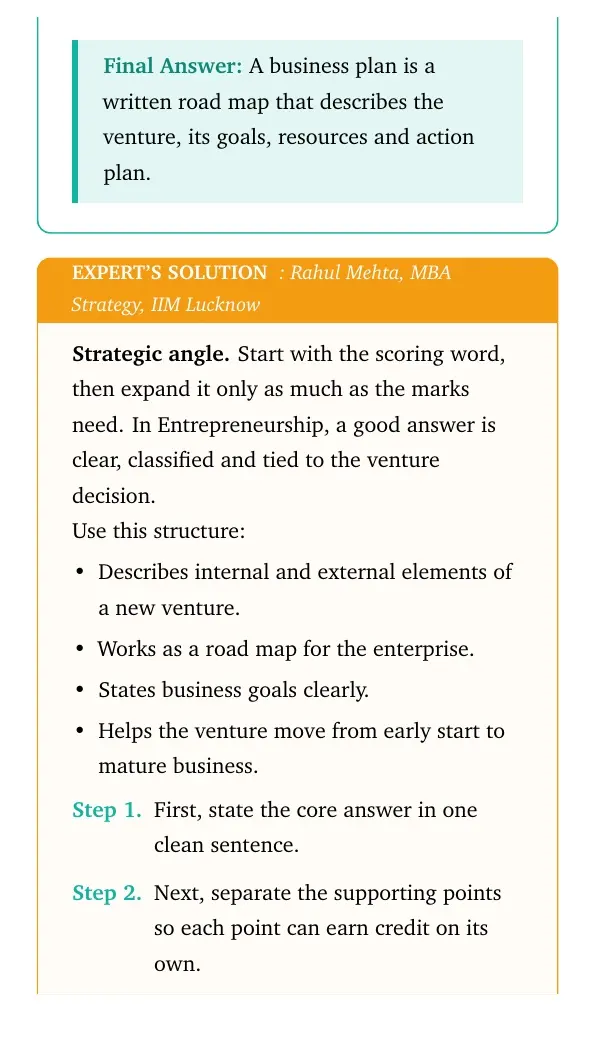 Final Answer: A business plan is a written road map that describes the venture, its goals, resources and action plan.

EXPERT'S SOLUTION : Rahul Mehta, MBA Strategy, IIM Lucknow

Strategic angle. Start with the scoring word, then expand it only as much as the marks need. In Entrepreneurship, a good answer is clear, classified and tied to the venture decision.

Use this structure:

• Describes internal and external elements of a new venture.
• Works as a road map for the enterprise.
• States business goals clearly.
• Helps the venture move from early start to mature business.

Step 1. First, state the core answer in one clean sentence.

Step 2. Next, separate the supporting points so each point can earn credit on its own.